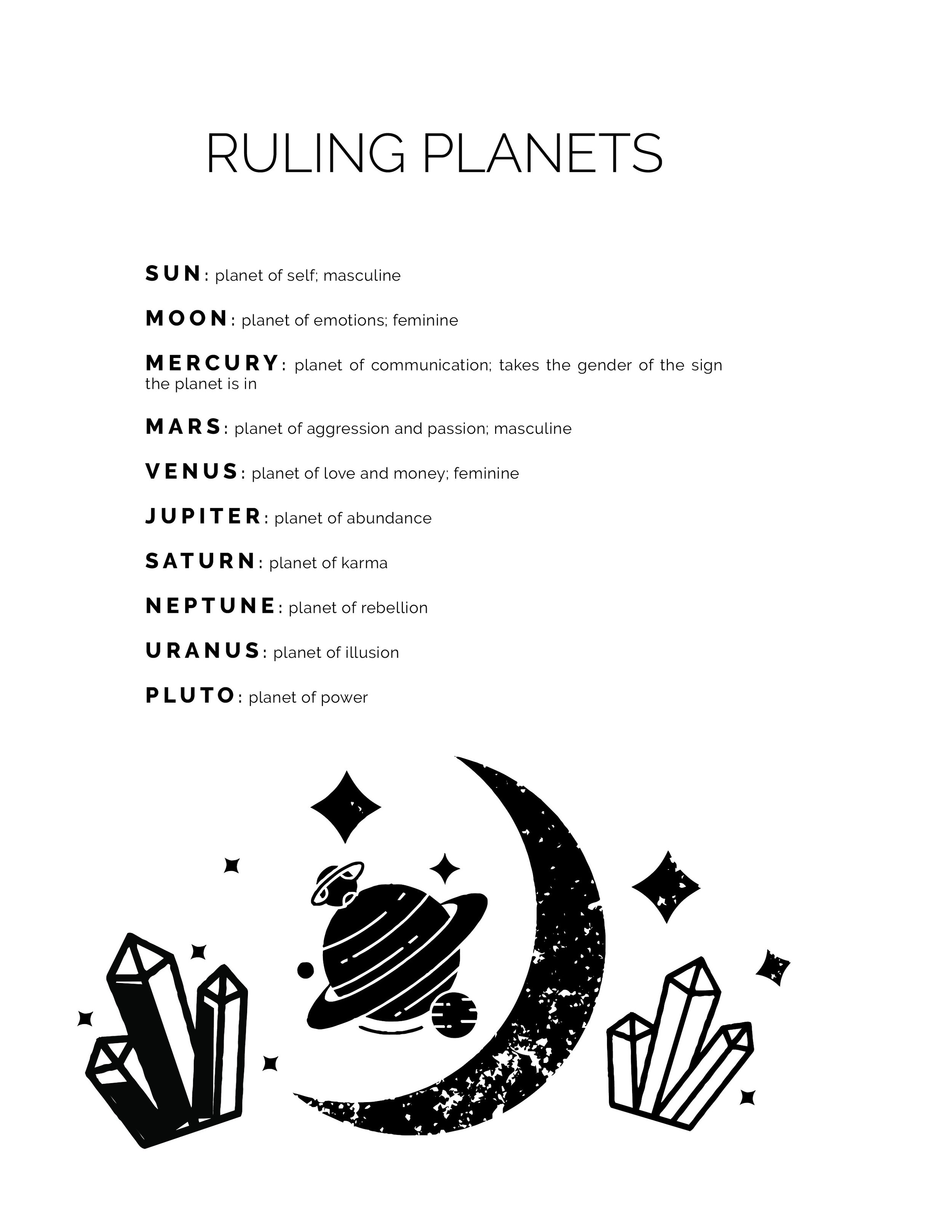 RULING PLANETS

SUN: planet of self; masculine

MOON: planet of emotions; feminine

MERCURY: planet of communication; takes the gender of the sign the planet is in

MARS: planet of aggression and passion; masculine

VENUS: planet of love and money; feminine

JUPITER: planet of abundance

SATURN: planet of karma

NEPTUNE: planet of rebellion

URANUS: planet of illusion

PLUTO: planet of power